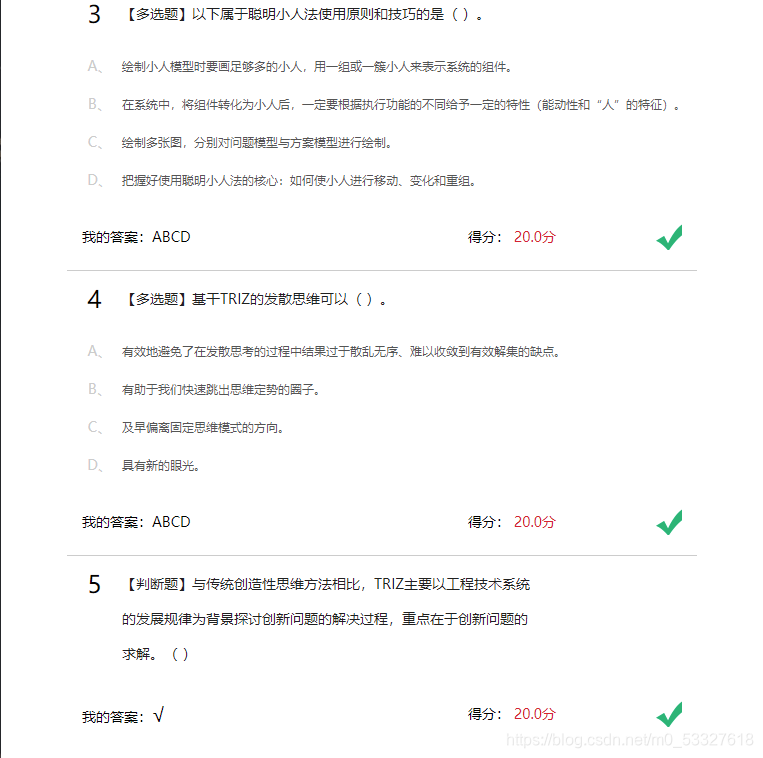 3 【多选题】以下属于聪明小人法使用原则和技巧的是（ ）。

A、 绘制小人模型时要画足够多的小人，用一组或一簇小人来表示系统的组件。

B、 在系统中，将组件转化为小人后，一定要根据执行功能的不同给予一定的特性（能动性和“人”的特征）。

C、 绘制多张图，分别对问题模型与方案模型进行绘制。

D、 把握好使用聪明小人法的核心：如何使小人进行移动、变化和重组。

我的答案：ABCD 得分： 20.0分

4 【多选题】基于TRIZ的发散思维可以（ ）。

A、 有效地避免了在发散思考的过程中结果过于散乱无序、难以收敛到有效解集的缺点。

B、 有助于我们快速跳出思维定势的圈子。

C、 及早偏离固定思维模式的方向。

D、 具有新的眼光。

我的答案：ABCD 得分： 20.0分

5 【判断题】与传统创造性思维方法相比，TRIZ主要以工程技术系统的发展规律为背景探讨创新问题的解决过程，重点在于创新问题的求解。（ ）

我的答案：√ 得分： 20.0分

https://blog.csdn.net/m0_53327618